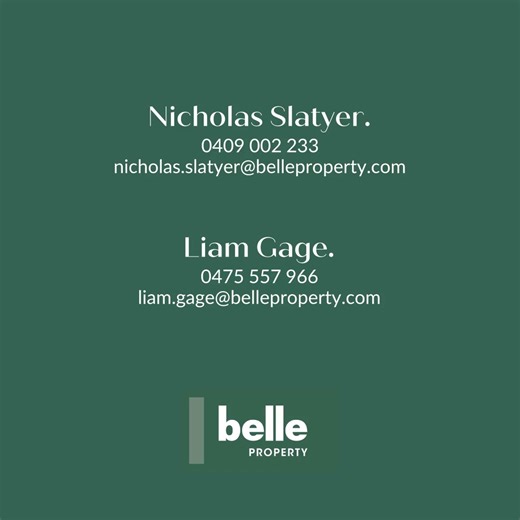 Nicholas Slatyer.
0409 002 233
nicholas.slatyer@belleproperty.com

Liam Gage.
0475 557 966
liam.gage@belleproperty.com

belle
PROPERTY